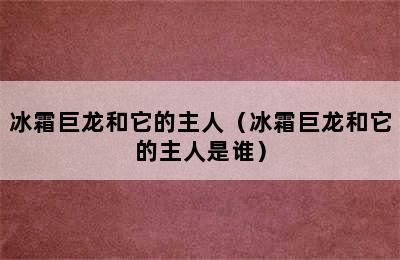 冰霜巨龙和它的主人（冰霜巨龙和它的主人是谁）